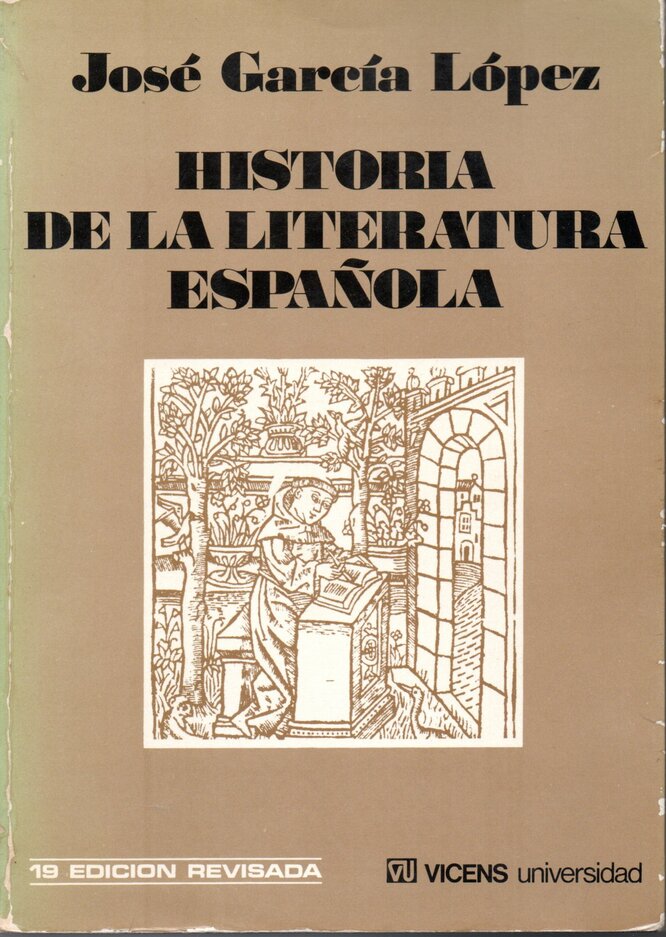 José García López

HISTORIA
DE LA LITERATURA
ESPAÑOLA

19 EDICION REVISADA

VU VICENS universidad